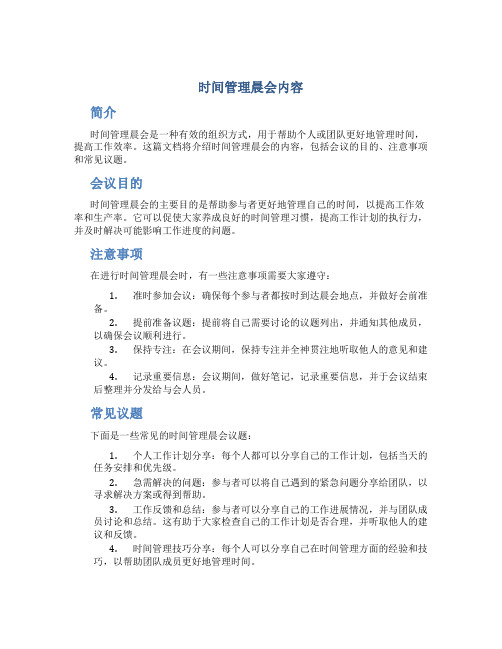 时间管理晨会内容

简介

时间管理晨会是一种有效的组织方式，用于帮助个人或团队更好地管理时间，提高工作效率。这篇文档将介绍时间管理晨会的内容，包括会议的目的、注意事项和常见议题。

会议目的

时间管理晨会的主要目的是帮助参与者更好地管理自己的时间，以提高工作效率和生产率。它可以促使大家养成良好的时间管理习惯，提高工作计划的执行力，并及时解决可能影响工作进度的问题。

注意事项

在进行时间管理晨会时，有一些注意事项需要大家遵守：

1. 准时参加会议：确保每个参与者都按时到达晨会地点，并做好会前准备。

2. 提前准备议题：提前将自己需要讨论的议题列出，并通知其他成员，以确保会议顺利进行。

3. 保持专注：在会议期间，保持专注并全神贯注地听取他人的意见和建议。

4. 记录重要信息：会议期间，做好笔记，记录重要信息，并于会议结束后整理并分发给与会人员。

常见议题

下面是一些常见的时间管理晨会议题：

1. 个人工作计划分享：每个人都可以分享自己的工作计划，包括当天的任务安排和优先级。

2. 急需解决的问题：参与者可以将自己遇到的紧急问题分享给团队，以寻求解决方案或得到帮助。

3. 工作反馈和总结：参与者可以分享自己的工作进展情况，并与团队成员讨论和总结。这有助于大家检查自己的工作计划是否合理，并听取他人的建议和反馈。

4. 时间管理技巧分享：每个人可以分享自己在时间管理方面的经验和技巧，以帮助团队成员更好地管理时间。